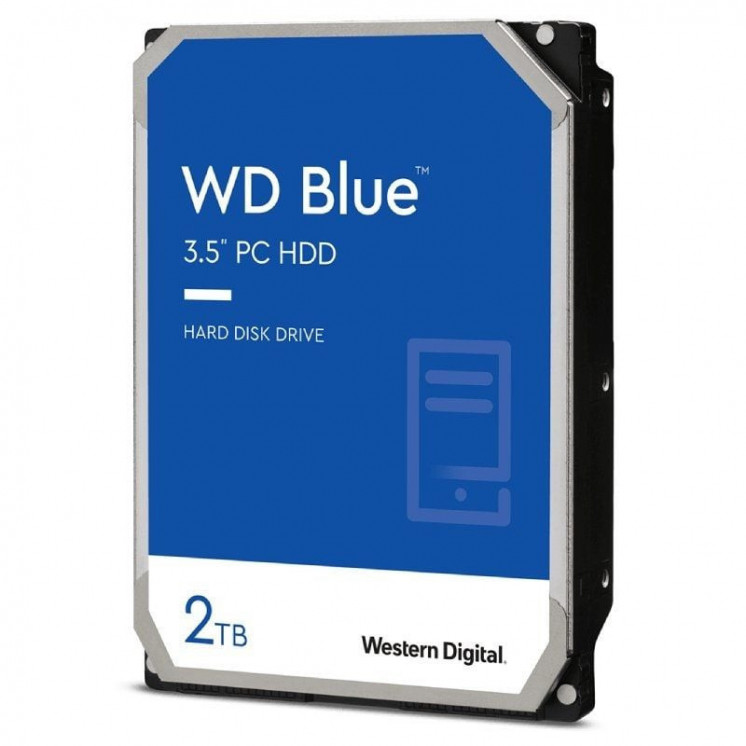 WD Blue™
3.5" PC HDD

HARD DISK DRIVE

2TB

Western Digital.